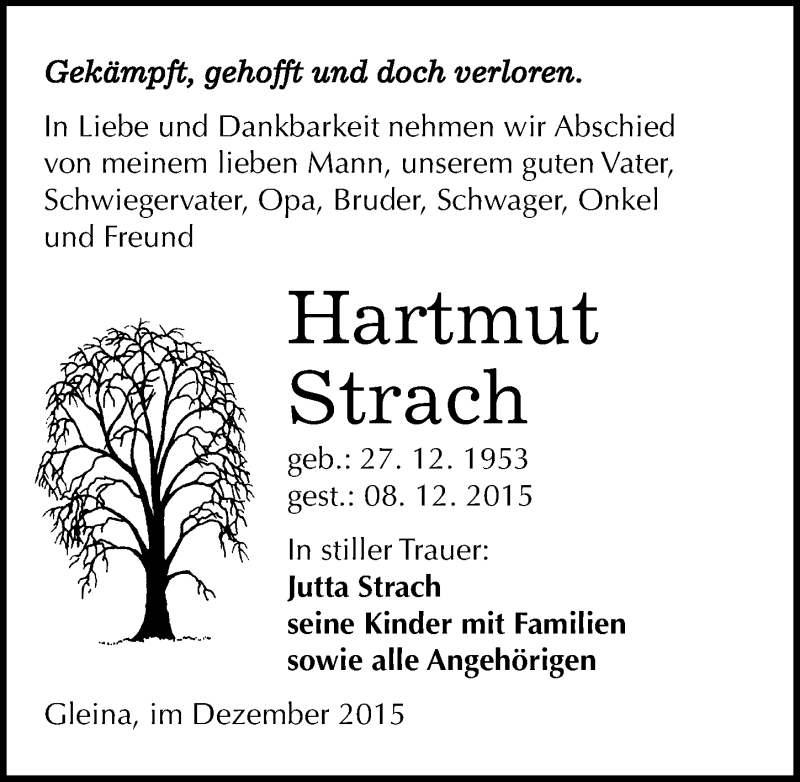 Gekämpft, gehofft und doch verloren.

In Liebe und Dankbarkeit nehmen wir Abschied von meinem lieben Mann, unserem guten Vater, Schwiegervater, Opa, Bruder, Schwager, Onkel und Freund

Hartmut Strach

geb.: 27. 12. 1953
gest.: 08. 12. 2015

In stiller Trauer:
Jutta Strach
seine Kinder mit Familien
sowie alle Angehörigen

Gleina, im Dezember 2015